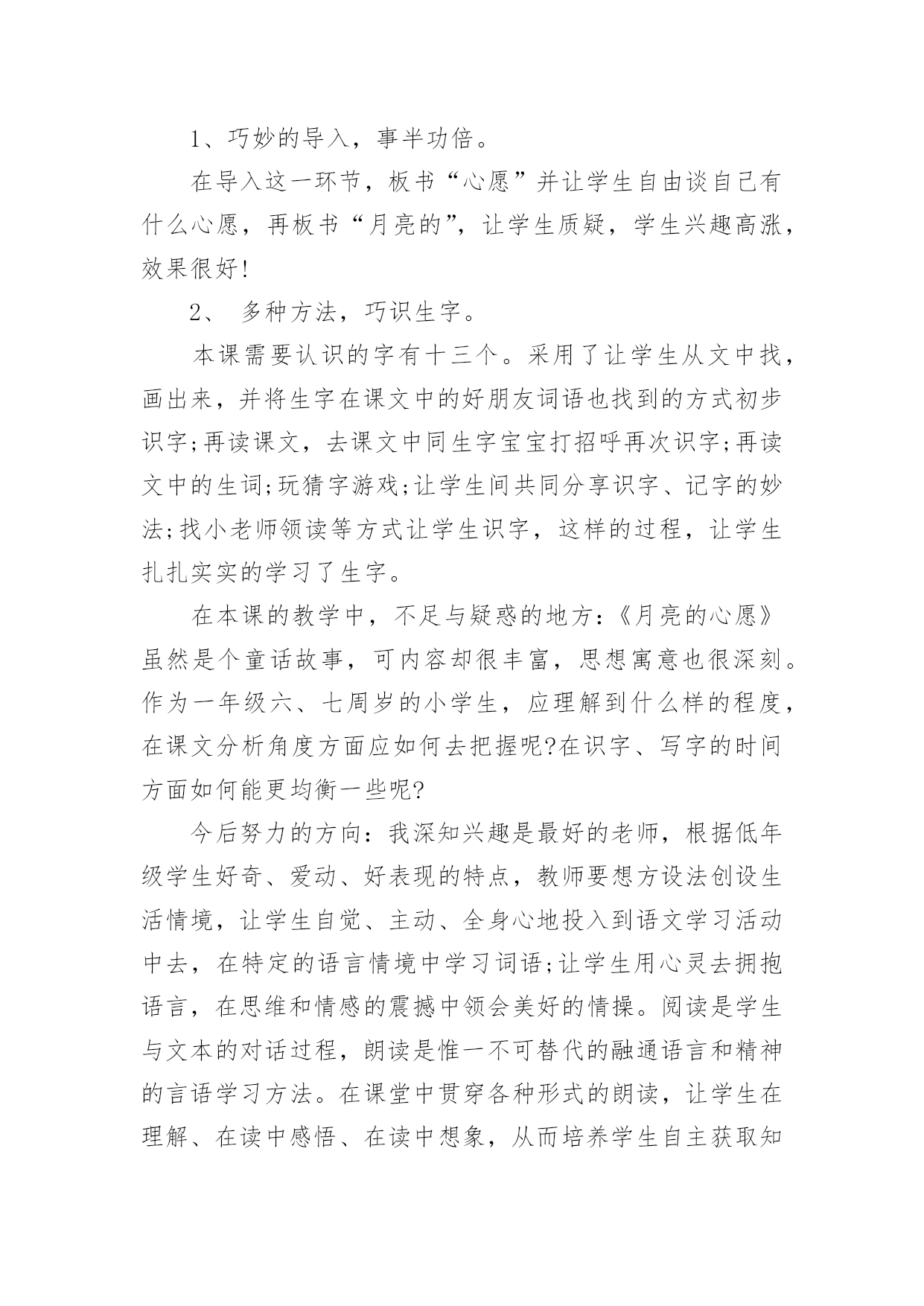 1、巧妙的导入，事半功倍。

在导入这一环节，板书“心愿”并让学生自由谈自己有什么心愿，再板书“月亮的”，让学生质疑，学生兴趣高涨，效果很好!

2、 多种方法，巧识生字。

本课需要认识的字有十三个。采用了让学生从文中找，画出来，并将生字在课文中的好朋友词语也找到的方式初步识字;再读课文，去课文中同生字宝宝打招呼再次识字;再读文中的生词;玩猜字游戏;让学生间共同分享识字、记字的妙法;找小老师领读等方式让学生识字，这样的过程，让学生扎扎实实的学习了生字。

在本课的教学中，不足与疑惑的地方:《月亮的心愿》虽然是个童话故事，可内容却很丰富，思想寓意也很深刻。作为一年级六、七周岁的小学生，应理解到什么样的程度，在课文分析角度方面应如何去把握呢?在识字、写字的时间方面如何能更均衡一些呢?

今后努力的方向:我深知兴趣是最好的老师，根据低年级学生好奇、爱动、好表现的特点，教师要想方设法创设生活情境，让学生自觉、主动、全身心地投入到语文学习活动中去，在特定的语言情境中学习词语;让学生用心灵去拥抱语言，在思维和情感的震撼中领会美好的情操。阅读是学生与文本的对话过程，朗读是惟一不可替代的融通语言和精神的言语学习方法。在课堂中贯穿各种形式的朗读，让学生在理解、在读中感悟、在读中想象，从而培养学生自主获取知